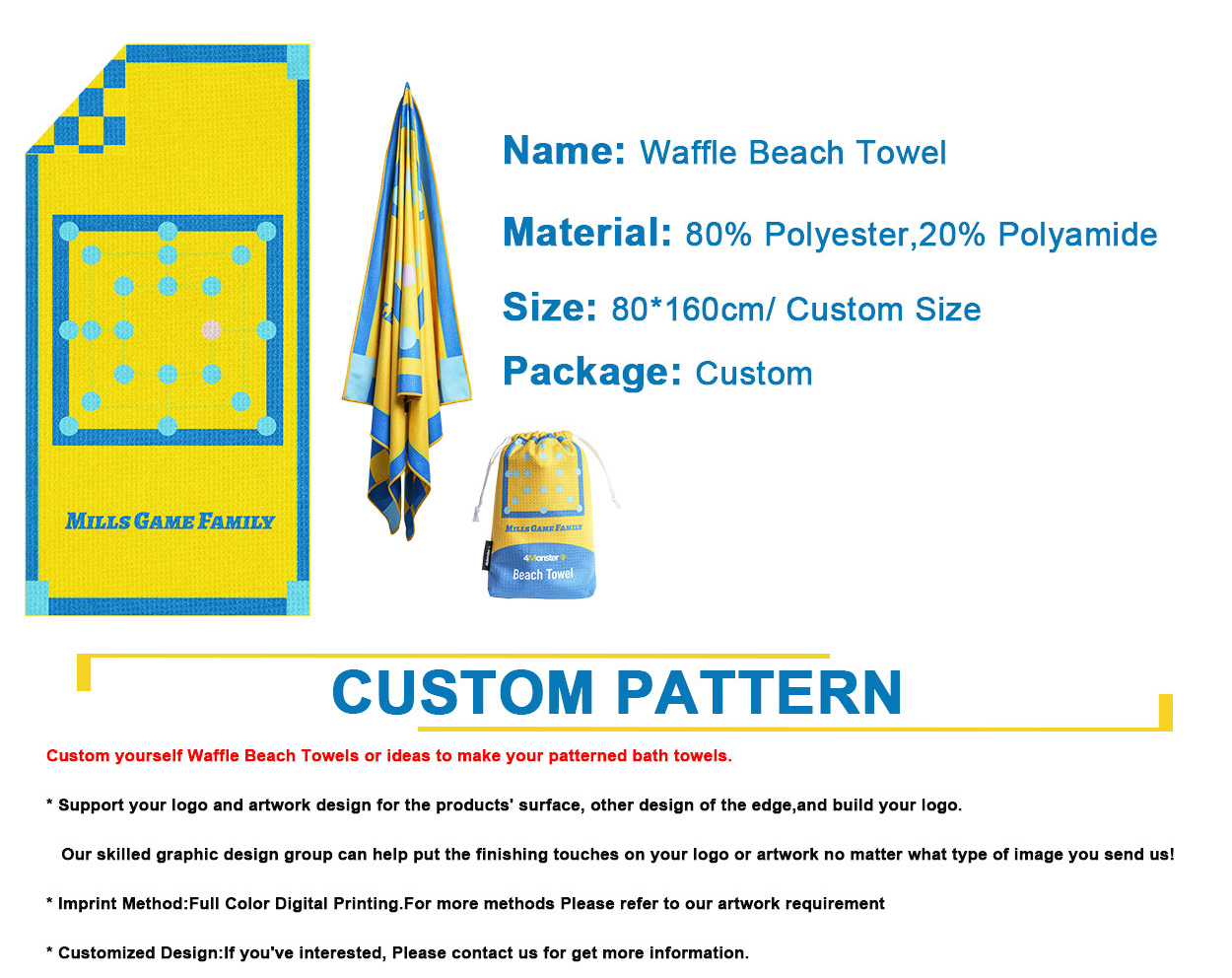 MILLS GAME FAMILY

MILLS GAME FAMILY
4Monster
Beach Towel

Name: Waffle Beach Towel

Material: 80% Polyester,20% Polyamide

Size: 80*160cm/ Custom Size

Package: Custom

CUSTOM PATTERN

Custom yourself Waffle Beach Towels or ideas to make your patterned bath towels.

* Support your logo and artwork design for the products' surface, other design of the edge,and build your logo.

Our skilled graphic design group can help put the finishing touches on your logo or artwork no matter what type of image you send us!

* Imprint Method:Full Color Digital Printing.For more methods Please refer to our artwork requirement

* Customized Design:If you've interested, Please contact us for get more information.